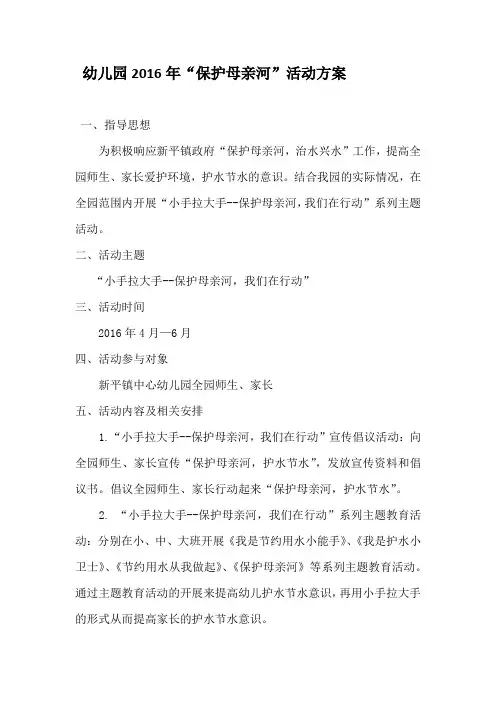 幼儿园2016年“保护母亲河”活动方案

一、指导思想

为积极响应新平镇政府“保护母亲河，治水兴水”工作，提高全园师生、家长爱护环境，护水节水的意识。结合我园的实际情况，在全园范围内开展“小手拉大手--保护母亲河，我们在行动”系列主题活动。

二、活动主题

“小手拉大手--保护母亲河，我们在行动”

三、活动时间

2016年4月—6月

四、活动参与对象

新平镇中心幼儿园全园师生、家长

五、活动内容及相关安排

1.“小手拉大手--保护母亲河，我们在行动”宣传倡议活动：向全园师生、家长宣传“保护母亲河，护水节水”，发放宣传资料和倡议书。倡议全园师生、家长行动起来“保护母亲河，护水节水”。

2. “小手拉大手--保护母亲河，我们在行动”系列主题教育活动：分别在小、中、大班开展《我是节约用水小能手》、《我是护水小卫士》、《节约用水从我做起》、《保护母亲河》等系列主题教育活动。通过主题教育活动的开展来提高幼儿护水节水意识，再用小手拉大手的形式从而提高家长的护水节水意识。